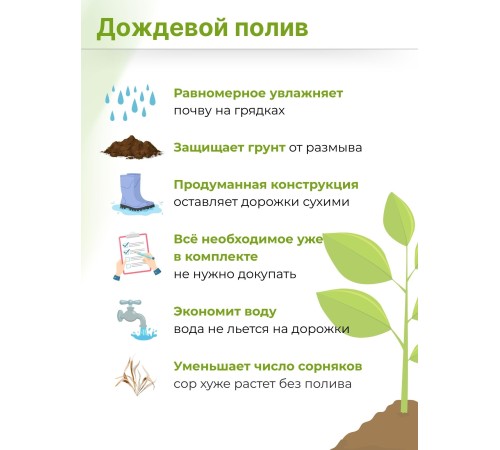 Дождевой полив

Равномерное увлажняет
почву на грядках

Защищает грунт от размыва

Продуманная конструкция
оставляет дорожки сухими

Всё необходимое уже
в комплекте
не нужно докупать

Экономит воду
вода не льется на дорожки

Уменьшает число сорняков
сор хуже растет без полива